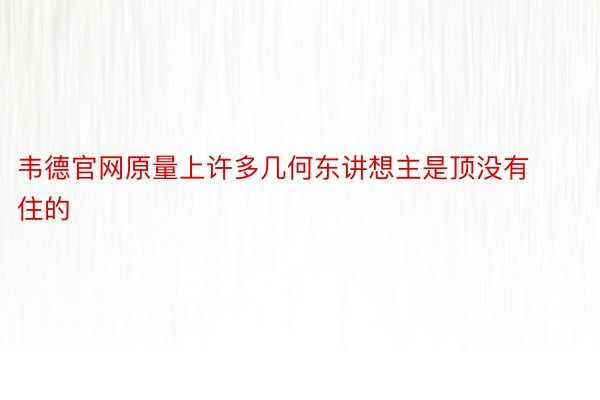 韦德官网原量上许多几何东讲想主是顶没有住的